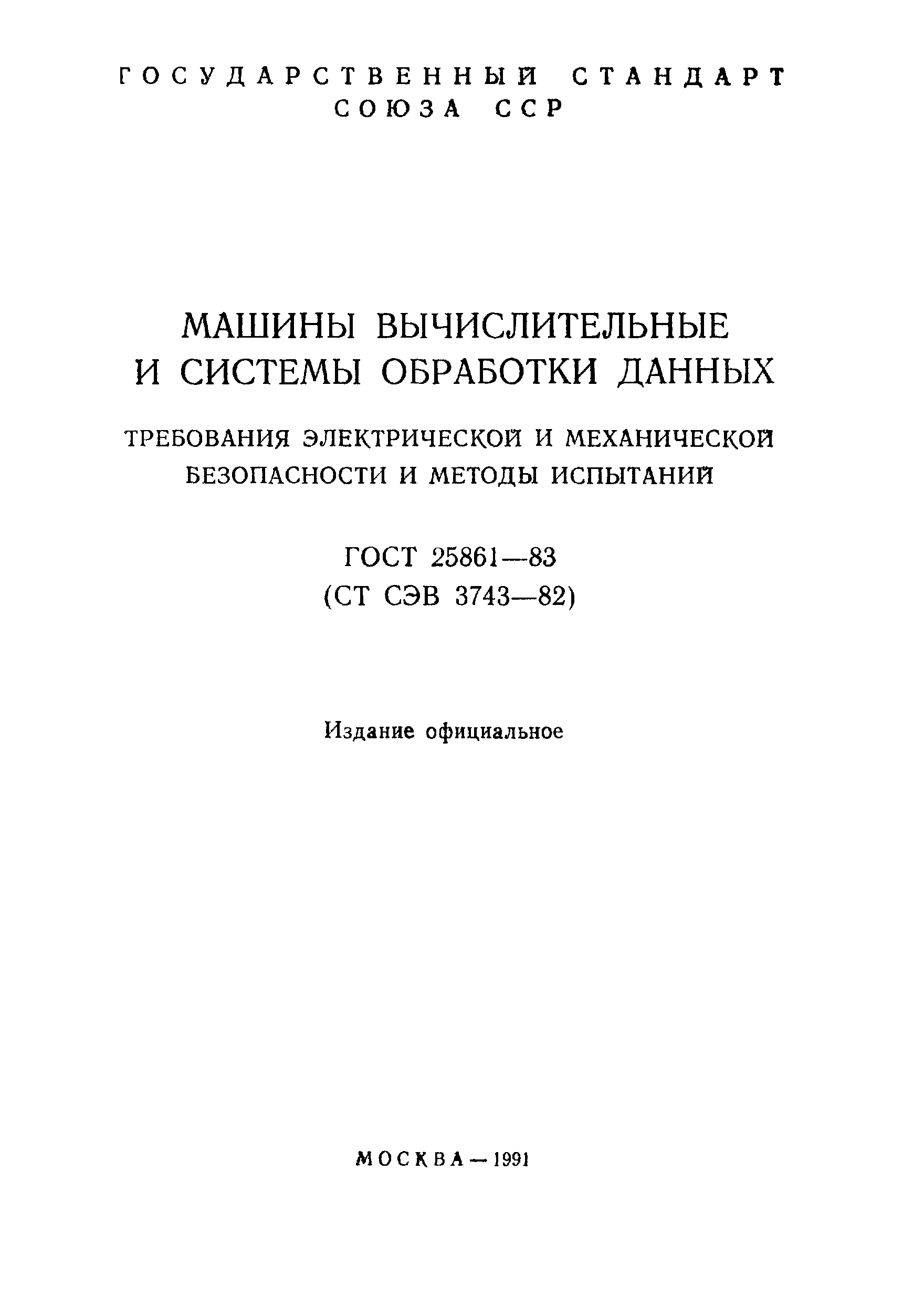 ГОСУДАРСТВЕННЫЙ СТАНДАРТ
СОЮЗА ССР

МАШИНЫ ВЫЧИСЛИТЕЛЬНЫЕ
И СИСТЕМЫ ОБРАБОТКИ ДАННЫХ

ТРЕБОВАНИЯ ЭЛЕКТРИЧЕСКОЙ И МЕХАНИЧЕСКОЙ
БЕЗОПАСНОСТИ И МЕТОДЫ ИСПЫТАНИЙ

ГОСТ 25861—83
(СТ СЭВ 3743—82)

Издание официальное

МОСКВА — 1991